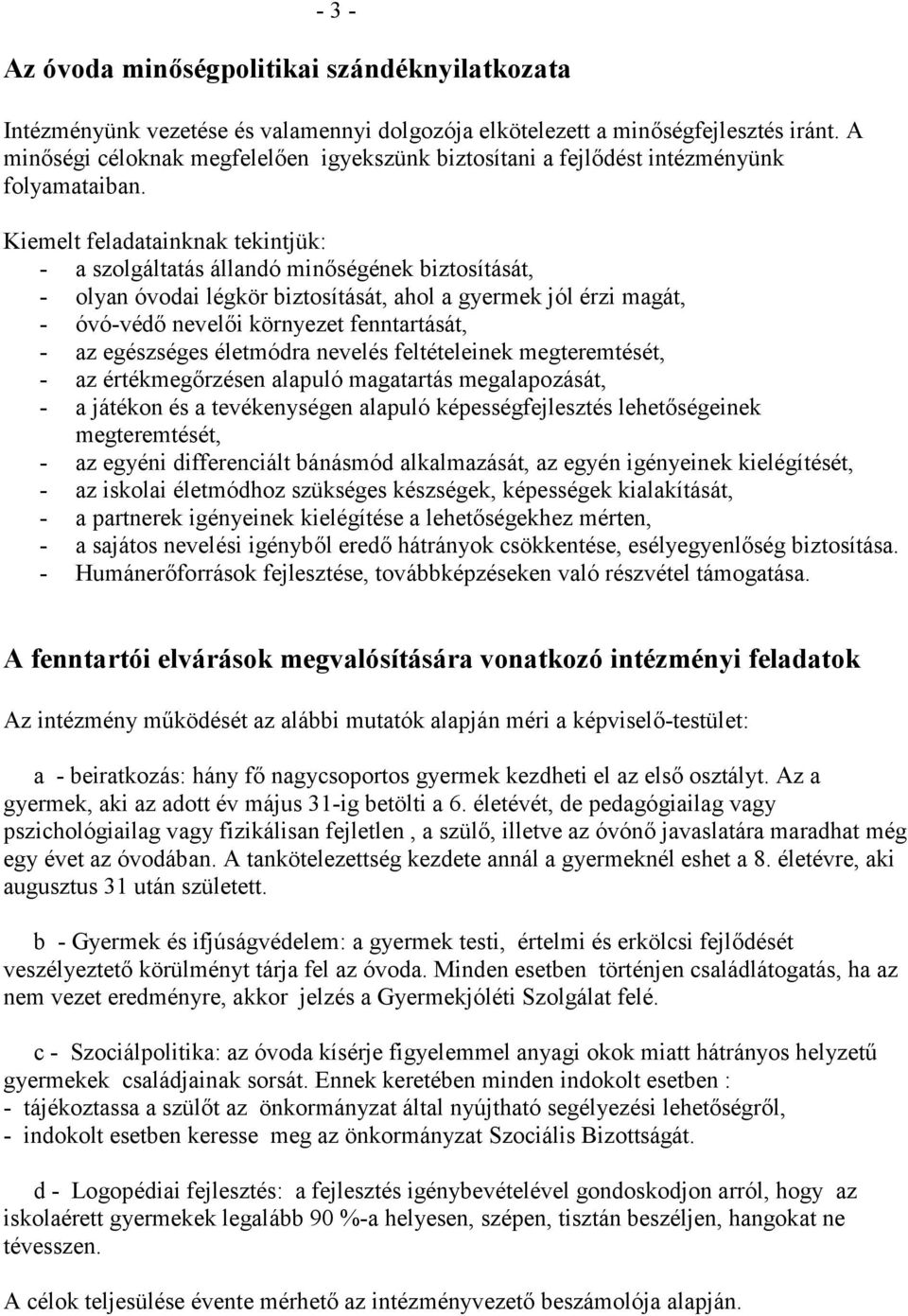 - 3 -

Az óvoda minőségpolitikai szándéknyilatkozata

Intézményünk vezetése és valamennyi dolgozója elkötelezett a minőségfejlesztés iránt. A minőségi céloknak megfelelően igyekszünk biztosítani a fejlődést intézményünk folyamataiban.

Kiemelt feladatainknak tekintjük:
- a szolgáltatás állandó minőségének biztosítását,
- olyan óvodai légkör biztosítását, ahol a gyermek jól érzi magát,
- óvó-védő nevelői környezet fenntartását,
- az egészséges életmódra nevelés feltételeinek megteremtését,
- az értékmegőrzésen alapuló magatartás megalapozását,
- a játékon és a tevékenységen alapuló képességfejlesztés lehetőségeinek megteremtését,
- az egyéni differenciált bánásmód alkalmazását, az egyén igényeinek kielégítését,
- az iskolai életmódhoz szükséges készségek, képességek kialakítását,
- a partnerek igényeinek kielégítése a lehetőségekhez mérten,
- a sajátos nevelési igényből eredő hátrányok csökkentése, esélyegyenlőség biztosítása.
- Humánerőforrások fejlesztése, továbbképzéseken való részvétel támogatása.

A fenntartói elvárások megvalósítására vonatkozó intézményi feladatok

Az intézmény működését az alábbi mutatók alapján méri a képviselő-testület:

a - beiratkozás: hány fő nagycsoportos gyermek kezdheti el az első osztályt. Az a gyermek, aki az adott év május 31-ig betölti a 6. életévét, de pedagógiailag vagy pszichológiailag vagy fizikálisan fejletlen , a szülő, illetve az óvónő javaslatára maradhat még egy évet az óvodában. A tankötelezettség kezdete annál a gyermeknél eshet a 8. életévre, aki augusztus 31 után született.

b - Gyermek és ifjúságvédelem: a gyermek testi, értelmi és erkölcsi fejlődését veszélyeztető körülményt tárja fel az óvoda. Minden esetben történjen családlátogatás, ha az nem vezet eredményre, akkor jelzés a Gyermekjóléti Szolgálat felé.

c - Szociálpolitika: az óvoda kísérje figyelemmel anyagi okok miatt hátrányos helyzetű gyermekek családjainak sorsát. Ennek keretében minden indokolt esetben :
- tájékoztassa a szülőt az önkormányzat által nyújtható segélyezési lehetőségről,
- indokolt esetben keresse meg az önkormányzat Szociális Bizottságát.

d - Logopédiai fejlesztés: a fejlesztés igénybevételével gondoskodjon arról, hogy az iskolaérett gyermekek legalább 90 %-a helyesen, szépen, tisztán beszéljen, hangokat ne tévesszen.

A célok teljesülése évente mérhető az intézményvezető beszámolója alapján.